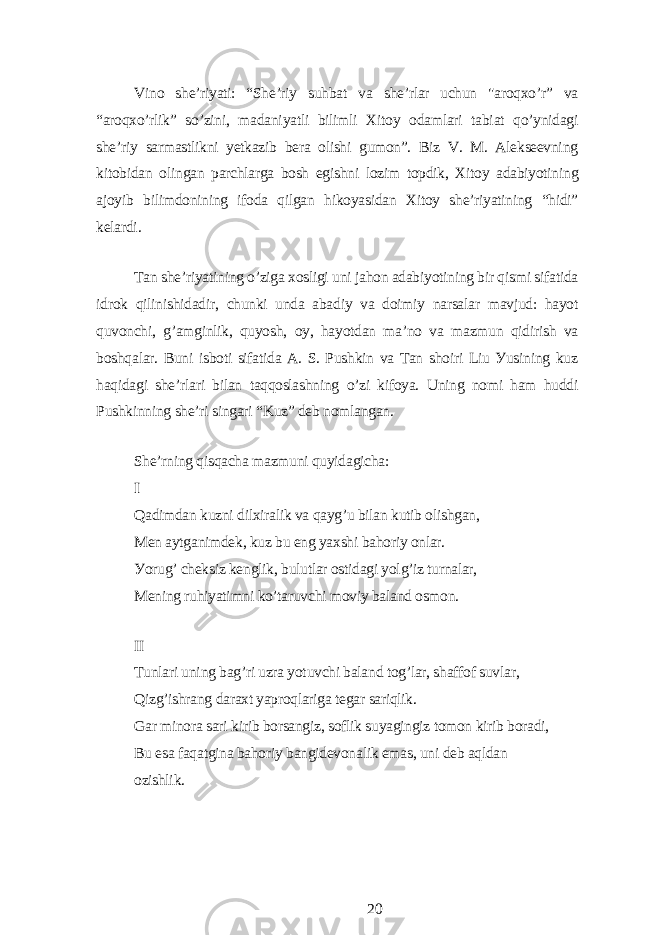 Vino she’riyati: “She’riy suhbat va she’rlar uchun “aroqxo’r” va “aroqxo’rlik” so’zini, madaniyatli bilimli Xitoy odamlari tabiat qo’ynidagi she’riy sarmastlikni yetkazib bera olishi gumon”. Biz V. M. Alekseevning kitobidan olingan parchlarga bosh egishni lozim topdik, Xitoy adabiyotining ajoyib bilimdonining ifoda qilgan hikoyasidan Xitoy she’riyatining “hidi” kelardi.

Tan she’riyatining o’ziga xosligi uni jahon adabiyotining bir qismi sifatida idrok qilinishidadir, chunki unda abadiy va doimiy narsalar mavjud: hayot quvonchi, g’amginlik, quyosh, oy, hayotdan ma’no va mazmun qidirish va boshqalar. Buni isboti sifatida A. S. Pushkin va Tan shoiri Liu Уusining kuz haqidagi she’rlari bilan taqqoslashning o’zi kifoya. Uning nomi ham huddi Pushkinning she’ri singari “Kuz” deb nomlangan.

She’rning qisqacha mazmuni quyidagicha:
I
Qadimdan kuzni dilxiralik va qayg’u bilan kutib olishgan,
Men aytganimdek, kuz bu eng yaxshi bahoriy onlar.
Уorug’ cheksiz kenglik, bulutlar ostidagi yolg’iz turnalar,
Mening ruhiyatimni ko’taruvchi moviy baland osmon.

II
Tunlari uning bag’ri uzra yotuvchi baland tog’lar, shaffof suvlar,
Qizg’ishrang daraxt yaproqlariga tegar sariqlik.
Gar minora sari kirib borsangiz, soflik suyagingiz tomon kirib boradi,
Bu esa faqatgina bahoriy bangidevonalik emas, uni deb aqldan ozishlik.

20